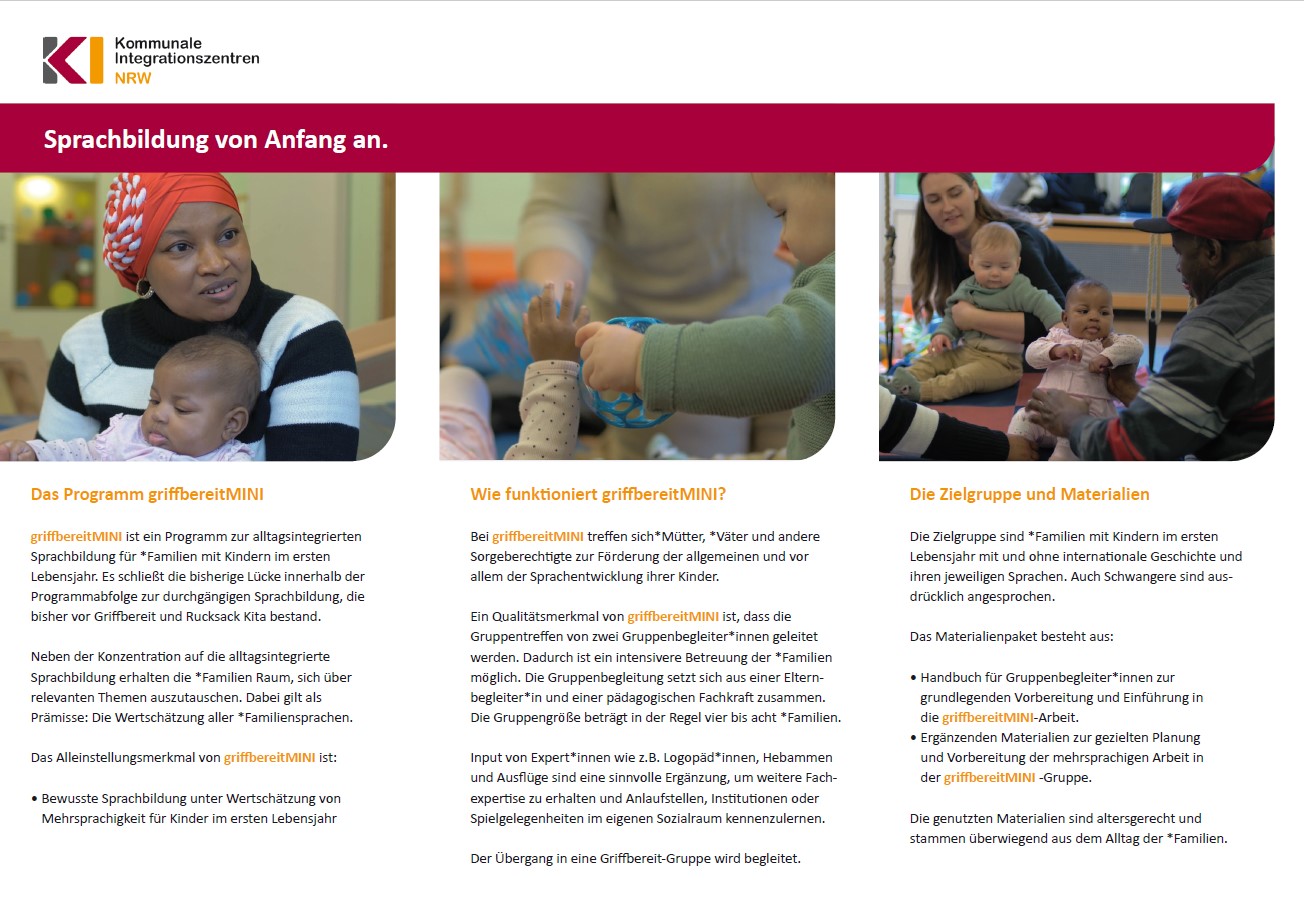 Kommunale Integrationszentren NRW

Sprachbildung von Anfang an.

Das Programm griffbereitMINI

griffbereitMINI ist ein Programm zur alltagsintegrierten Sprachbildung für *Familien mit Kindern im ersten Lebensjahr. Es schließt die bisherige Lücke innerhalb der Programmabfolge zur durchgängigen Sprachbildung, die bisher vor Griffbereit und Rucksack Kita bestand.

Neben der Konzentration auf die alltagsintegrierte Sprachbildung erhalten die *Familien Raum, sich über relevanten Themen auszutauschen. Dabei gilt als Prämisse: Die Wertschätzung aller *Familiensprachen.

Das Alleinstellungsmerkmal von griffbereitMINI ist:

• Bewusste Sprachbildung unter Wertschätzung von Mehrsprachigkeit für Kinder im ersten Lebensjahr

Wie funktioniert griffbereitMINI?

Bei griffbereitMINI treffen sich*Mütter, *Väter und andere Sorgeberechtigte zur Förderung der allgemeinen und vor allem der Sprachentwicklung ihrer Kinder.

Ein Qualitätsmerkmal von griffbereitMINI ist, dass die Gruppentreffen von zwei Gruppenbegleiter*innen geleitet werden. Dadurch ist ein intensivere Betreuung der *Familien möglich. Die Gruppenbegleitung setzt sich aus einer Elternbegleiter*in und einer pädagogischen Fachkraft zusammen. Die Gruppengröße beträgt in der Regel vier bis acht *Familien.

Input von Expert*innen wie z.B. Logopäd*innen, Hebammen und Ausflüge sind eine sinnvolle Ergänzung, um weitere Fachexpertise zu erhalten und Anlaufstellen, Institutionen oder Spielgelegenheiten im eigenen Sozialraum kennenzulernen.

Der Übergang in eine Griffbereit-Gruppe wird begleitet.

Die Zielgruppe und Materialien

Die Zielgruppe sind *Familien mit Kindern im ersten Lebensjahr mit und ohne internationale Geschichte und ihren jeweiligen Sprachen. Auch Schwangere sind ausdrücklich angesprochen.

Das Materialienpaket besteht aus:

• Handbuch für Gruppenbegleiter*innen zur grundlegenden Vorbereitung und Einführung in die griffbereitMINI-Arbeit.
• Ergänzenden Materialien zur gezielten Planung und Vorbereitung der mehrsprachigen Arbeit in der griffbereitMINI -Gruppe.

Die genutzten Materialien sind altersgerecht und stammen überwiegend aus dem Alltag der *Familien.